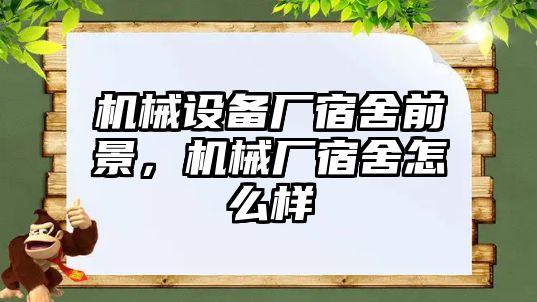 机械设备厂宿舍前景，机械厂宿舍怎么样